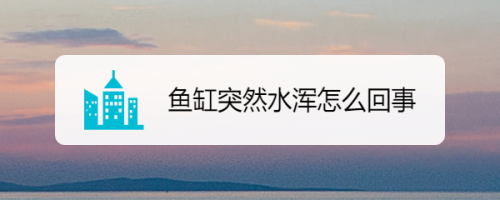 鱼缸突然水浑怎么回事